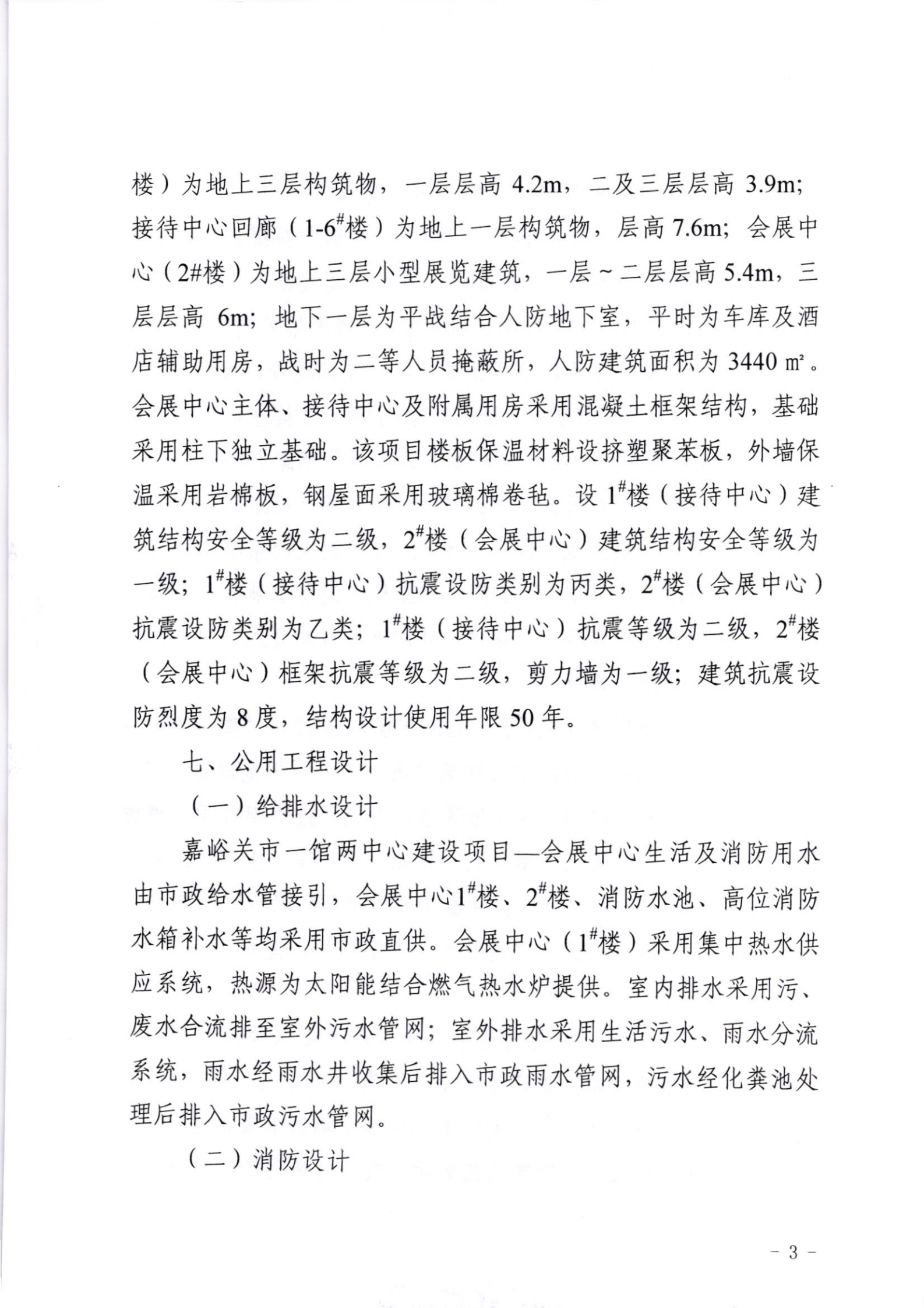 楼）为地上三层构筑物，一层层高 4.2m，二及三层层高 3.9m；接待中心回廊（1-6$^{\#}$楼）为地上一层构筑物，层高 7.6m；会展中心（2#楼）为地上三层小型展览建筑，一层～二层层高 5.4m，三层层高 6m；地下一层为平战结合人防地下室，平时为车库及酒店辅助用房，战时为二等人员掩蔽所，人防建筑面积为 3440 ㎡。会展中心主体、接待中心及附属用房采用混凝土框架结构，基础采用柱下独立基础。该项目楼板保温材料设挤塑聚苯板，外墙保温采用岩棉板，钢屋面采用玻璃棉卷毡。设 1$^{\#}$楼（接待中心）建筑结构安全等级为二级，2$^{\#}$楼（会展中心）建筑结构安全等级为一级；1$^{\#}$楼（接待中心）抗震设防类别为丙类，2$^{\#}$楼（会展中心）抗震设防类别为乙类；1$^{\#}$楼（接待中心）抗震等级为二级，2$^{\#}$楼（会展中心）框架抗震等级为二级，剪力墙为一级；建筑抗震设防烈度为 8 度，结构设计使用年限 50 年。

七、公用工程设计

（一）给排水设计

嘉峪关市一馆两中心建设项目—会展中心生活及消防用水由市政给水管接引，会展中心1$^{\#}$楼、2$^{\#}$楼、消防水池、高位消防水箱补水等均采用市政直供。会展中心（1$^{\#}$楼）采用集中热水供应系统，热源为太阳能结合燃气热水炉提供。室内排水采用污、废水合流排至室外污水管网；室外排水采用生活污水、雨水分流系统，雨水经雨水井收集后排入市政雨水管网，污水经化粪池处理后排入市政污水管网。

（二）消防设计

- 3 -